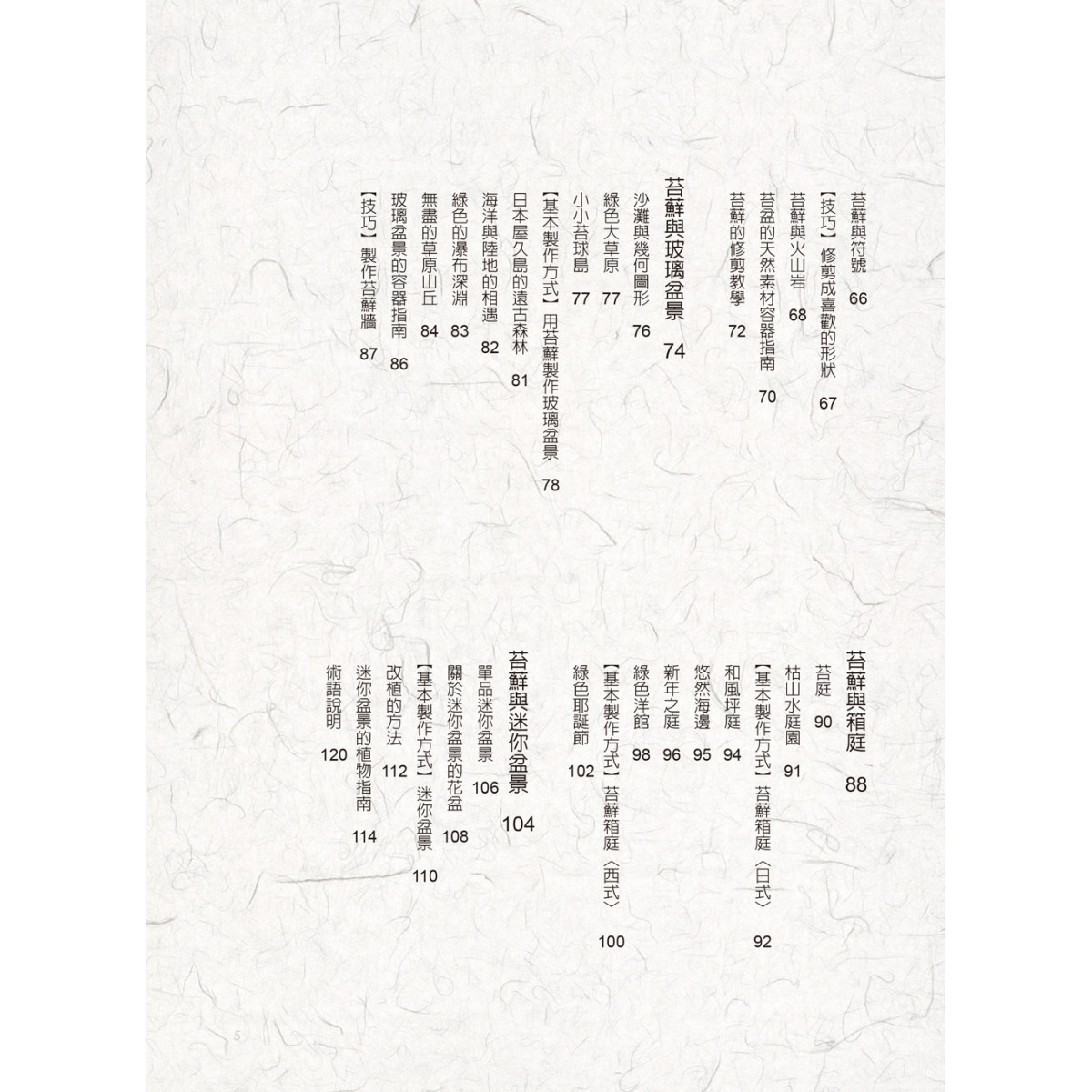 苔蘚與符號 66
【技巧】修剪成喜歡的形狀 67
苔蘚與火山岩 68
苔盆的天然素材容器指南 70
苔蘚的修剪教學 72

苔蘚與玻璃盆景 74
沙灘與幾何圖形 76
綠色大草原 77
小小苔球島 77
【基本製作方式】用苔蘚製作玻璃盆景 78
日本屋久島的遠古森林 81
海洋與陸地的相遇 82
綠色的瀑布深淵 83
無盡的草原山丘 84
玻璃盆景的容器指南 86
【技巧】製作苔蘚牆 87

苔蘚與箱庭 88
苔庭 90
枯山水庭園 91
【基本製作方式】苔蘚箱庭〈日式〉 92
和風坪庭 94
悠然海邊 95
新年之庭 96
綠色洋館 98
【基本製作方式】苔蘚箱庭〈西式〉 100
綠色耶誕節 102

苔蘚與迷你盆景 104
單品迷你盆景 106
關於迷你盆景的花盆 108
【基本製作方式】迷你盆景 110
改植的方法 112
迷你盆景的植物指南 114
術語說明 120

5